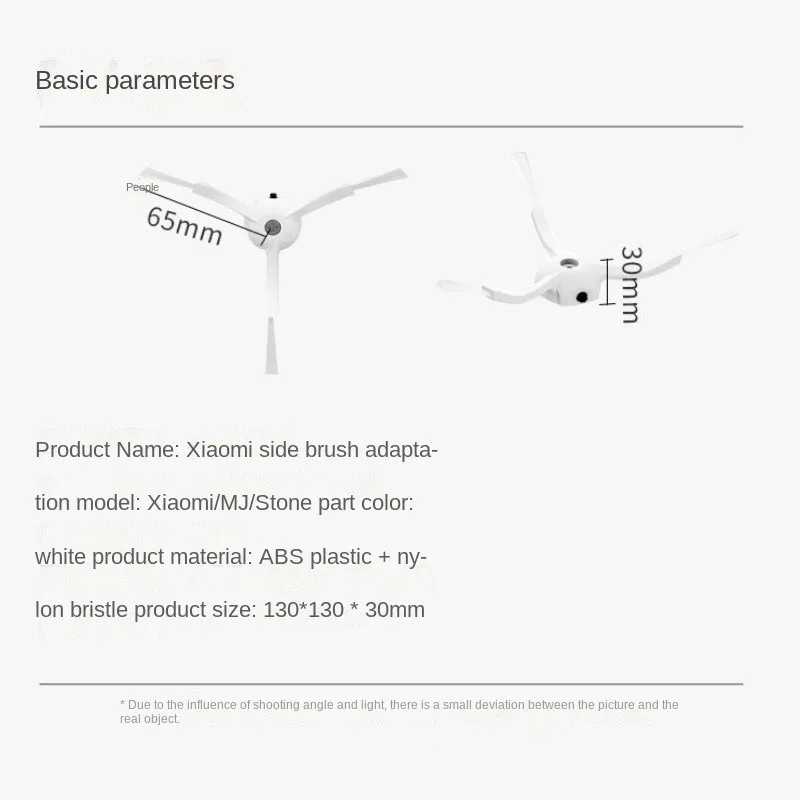 Basic parameters

People

65mm

30mm

Product Name: Xiaomi side brush adaptation model: Xiaomi/MJ/Stone part color: white product material: ABS plastic + nylon bristle product size: 130*130 * 30mm

* Due to the influence of shooting angle and light, there is a small deviation between the picture and the real object.